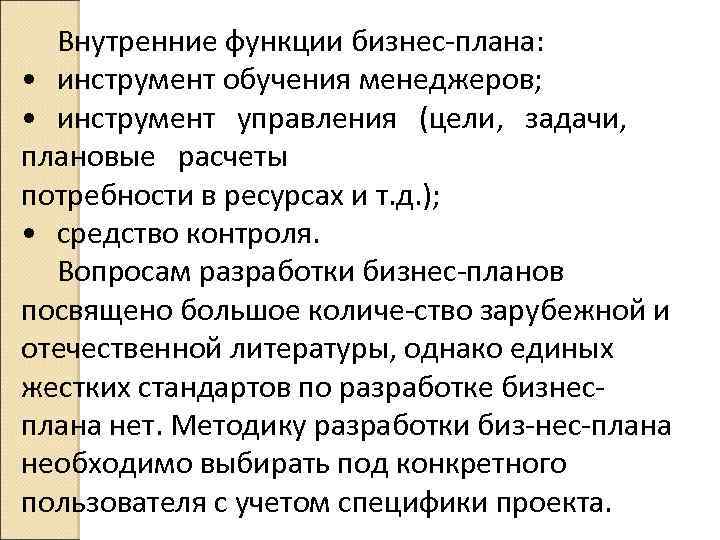 Внутренние функции бизнес-плана:
• инструмент обучения менеджеров;
• инструмент управления (цели, задачи, плановые расчеты потребности в ресурсах и т.д.);
• средство контроля.

Вопросам разработки бизнес-планов посвящено большое количе-ство зарубежной и отечественной литературы, однако единых жестких стандартов по разработке бизнес-плана нет. Методику разработки биз-нес-плана необходимо выбирать под конкретного пользователя с учетом специфики проекта.